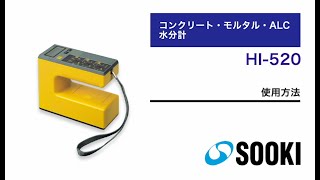 コンクリート・モルタル・ALC
水分計

HI-520

使用方法

SOOKI